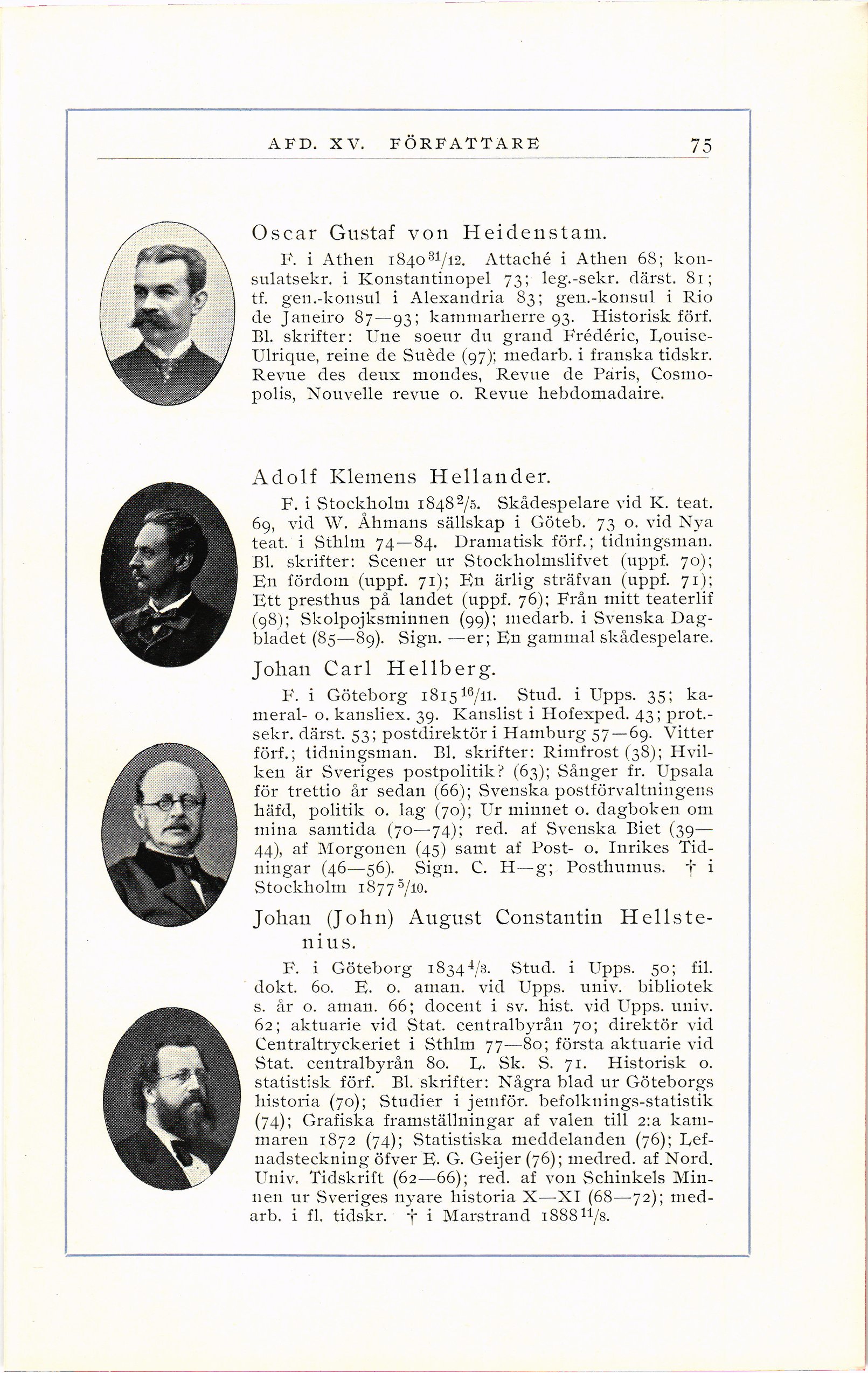 AFD. XV. FÖRFATTARE 75

Oscar Gustaf von Heidenstam.

F. i Athen 1840 $^{31}/_{12}$. Attaché i Athen 68; konsulatsekr. i Konstantinopel 73; leg.-sekr. därst. 81; tf. gen.-konsul i Alexandria 83; gen.-konsul i Rio de Janeiro 87—93; kammarherre 93. Historisk förf. Bl. skrifter: Une soeur du grand Frédéric, Louise-Ulrique, reine de Suède (97); medarb. i franska tidskr. Revue des deux mondes, Revue de Paris, Cosmopolis, Nouvelle revue o. Revue hebdomadaire.

Adolf Klemens Hellander.

F. i Stockholm 1848 $^{2}/_{5}$. Skådespelare vid K. teat. 69, vid W. Åhmans sällskap i Göteb. 73 o. vid Nya teat. i Sthlm 74—84. Dramatisk förf.; tidningsman. Bl. skrifter: Scener ur Stockholmslifvet (uppf. 70); En fördom (uppf. 71); En ärlig sträfvan (uppf. 71); Ett presthus på landet (uppf. 76); Från mitt teaterlif (98); Skolpojksminnen (99); medarb. i Svenska Dagbladet (85—89). Sign. —er; En gammal skådespelare.

Johan Carl Hellberg.

F. i Göteborg 1815 $^{16}/_{11}$. Stud. i Upps. 35; kameral- o. kansliex. 39. Kanslist i Hofexped. 43; prot.-sekr. därst. 53; postdirektör i Hamburg 57—69. Vitter förf.; tidningsman. Bl. skrifter: Rimfrost (38); Hvilken är Sveriges postpolitik? (63); Sånger fr. Upsala för trettio år sedan (66); Svenska postförvaltningens häfd, politik o. lag (70); Ur minnet o. dagboken om mina samtida (70—74); red. af Svenska Biet (39—44), af Morgonen (45) samt af Post- o. Inrikes Tidningar (46—56). Sign. C. H—g; Posthumus. † i Stockholm 1877 $^{5}/_{10}$.

Johan (John) August Constantin Hellstenius.

F. i Göteborg 1834 $^{4}/_{3}$. Stud. i Upps. 50; fil. dokt. 60. E. o. aman. vid Upps. univ. bibliotek s. år o. aman. 66; docent i sv. hist. vid Upps. univ. 62; aktuarie vid Stat. centralbyrån 70; direktör vid Centraltryckeriet i Sthlm 77—80; första aktuarie vid Stat. centralbyrån 80. L. Sk. S. 71. Historisk o. statistisk förf. Bl. skrifter: Några blad ur Göteborgs historia (70); Studier i jemför. befolknings-statistik (74); Grafiska framställningar af valen till 2:a kammaren 1872 (74); Statistiska meddelanden (76); Lefnadsteckning öfver E. G. Geijer (76); medred. af Nord. Univ. Tidskrift (62—66); red. af von Schinkels Minnen ur Sveriges nyare historia X—XI (68—72); medarb. i fl. tidskr. † i Marstrand 1888 $^{11}/_{8}$.